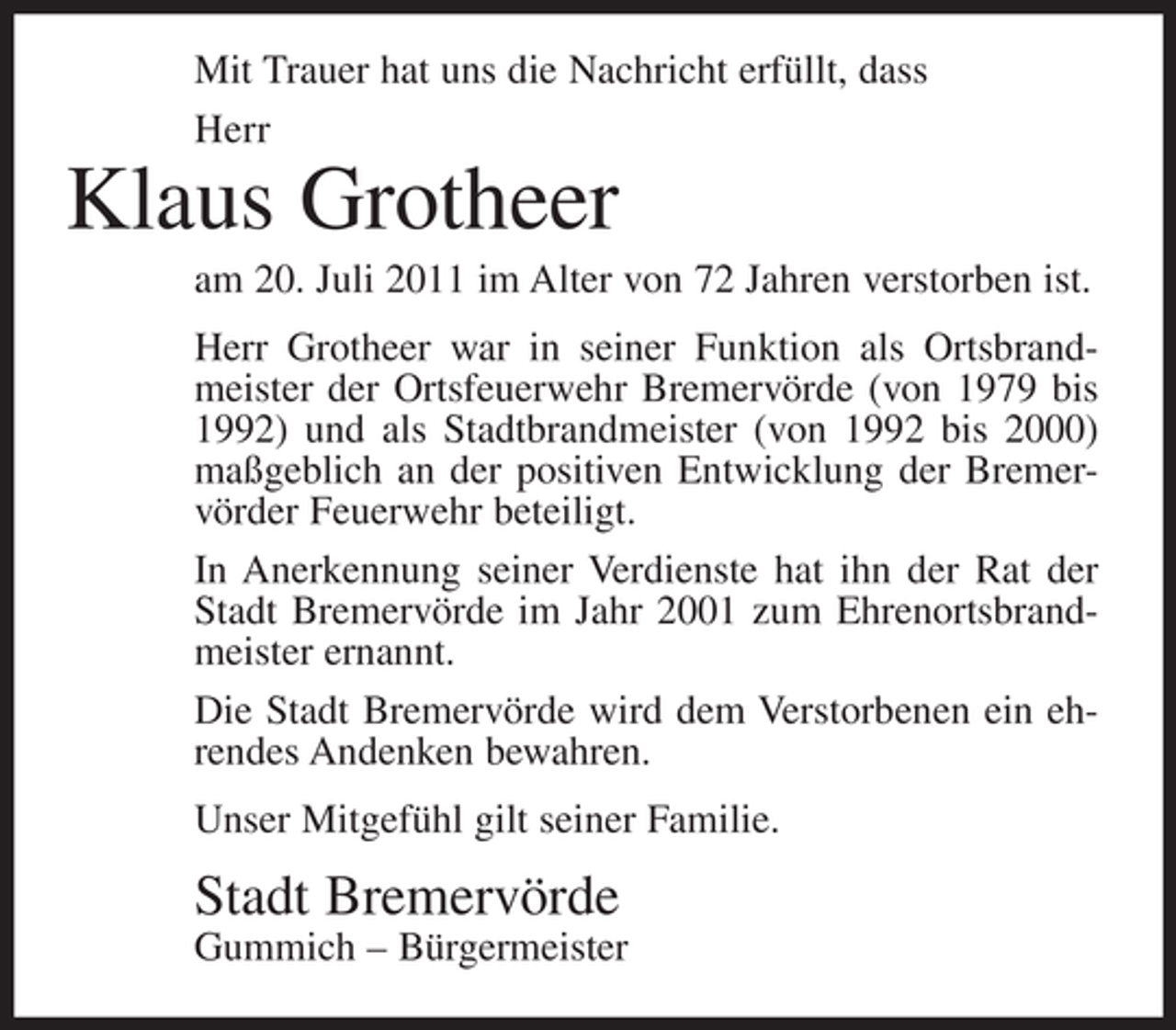 Mit Trauer hat uns die Nachricht erfüllt, dass

Herr

Klaus Grotheer

am 20. Juli 2011 im Alter von 72 Jahren verstorben ist.

Herr Grotheer war in seiner Funktion als Ortsbrandmeister der Ortsfeuerwehr Bremervörde (von 1979 bis 1992) und als Stadtbrandmeister (von 1992 bis 2000) maßgeblich an der positiven Entwicklung der Bremervörder Feuerwehr beteiligt.

In Anerkennung seiner Verdienste hat ihn der Rat der Stadt Bremervörde im Jahr 2001 zum Ehrenortsbrandmeister ernannt.

Die Stadt Bremervörde wird dem Verstorbenen ein ehrendes Andenken bewahren.

Unser Mitgefühl gilt seiner Familie.

Stadt Bremervörde
Gummich – Bürgermeister